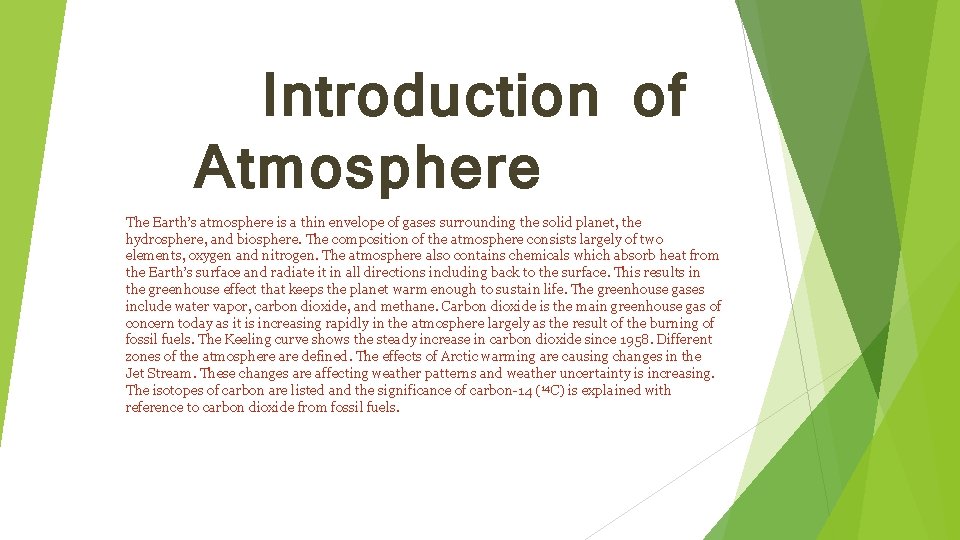 Introduction of Atmosphere

The Earth's atmosphere is a thin envelope of gases surrounding the solid planet, the hydrosphere, and biosphere. The composition of the atmosphere consists largely of two elements, oxygen and nitrogen. The atmosphere also contains chemicals which absorb heat from the Earth's surface and radiate it in all directions including back to the surface. This results in the greenhouse effect that keeps the planet warm enough to sustain life. The greenhouse gases include water vapor, carbon dioxide, and methane. Carbon dioxide is the main greenhouse gas of concern today as it is increasing rapidly in the atmosphere largely as the result of the burning of fossil fuels. The Keeling curve shows the steady increase in carbon dioxide since 1958. Different zones of the atmosphere are defined. The effects of Arctic warming are causing changes in the Jet Stream. These changes are affecting weather patterns and weather uncertainty is increasing. The isotopes of carbon are listed and the significance of carbon-14 ($^{14}C$) is explained with reference to carbon dioxide from fossil fuels.